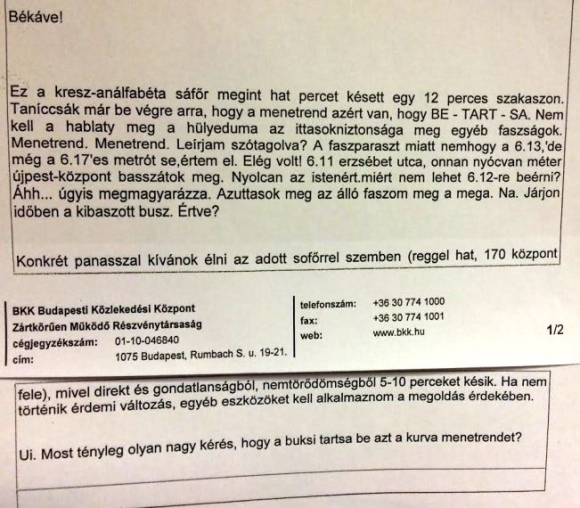 Békáve!

Ez a kresz-análfabéta sáfőr megint hat percet késett egy 12 perces szakaszon. Taníccsák már be végre arra, hogy a menetrend azért van, hogy BE - TART - SA. Nem kell a hablaty meg a hülyeduma az ittasokniztonsága meg egyéb faszságok. Menetrend. Menetrend. Leírjam szótagolva? A faszparaszt miatt nemhogy a 6.13,'de még a 6.17'es metrót se,értem el. Elég volt! 6.11 erzsébet utca, onnan nyócvan méter újpest-központ basszátok meg. Nyolcan az istenért.miért nem lehet 6.12-re beérni? Áhh... úgyis megmagyarázza. Azuttasok meg az álló faszom meg a mega. Na. Járjon időben a kibaszott busz. Értve?

Konkrét panasszal kívánok élni az adott sofőrrel szemben (reggel hat, 170 központ

BKK Budapesti Közlekedési Központ
Zártkörűen Működő Részvénytársaság
cégjegyzékszám: 01-10-046840
cím: 1075 Budapest, Rumbach S. u. 19-21.

telefonszám: +36 30 774 1000
fax: +36 30 774 1001
web: www.bkk.hu

1/2

fele), mivel direkt és gondatlanságból, nemtörődömségből 5-10 perceket késik. Ha nem történik érdemi változás, egyéb eszközöket kell alkalmaznom a megoldás érdekében.

Ui. Most tényleg olyan nagy kérés, hogy a buksi tartsa be azt a kurva menetrendet?